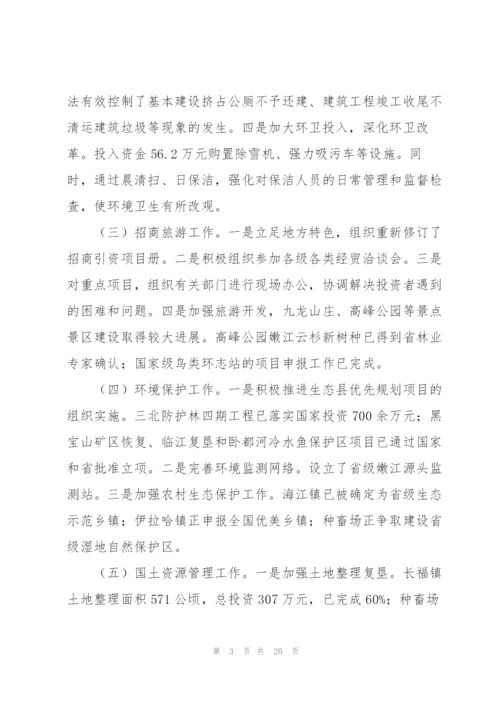 法有效控制了基本建设挤占公厕不予还建、建筑工程竣工收尾不清运建筑垃圾等现象的发生。四是加大环卫投入，深化环卫改革。投入资金 56.2 万元购置除雪机、强力吸污车等设施。同时，通过晨清扫、日保洁，强化对保洁人员的日常管理和监督检查，使环境卫生有所改观。

（三）招商旅游工作。一是立足地方特色，组织重新修订了招商引资项目册。二是积极组织参加各级各类经贸洽谈会。三是对重点项目，组织有关部门进行现场办公，协调解决投资者遇到的困难和问题。四是加强旅游开发，九龙山庄、高峰公园等景点景区建设取得较大进展。高峰公园嫩江云杉新树种已得到省林业专家确认；国家级鸟类环志站的项目申报工作已完成。

（四）环境保护工作。一是积极推进生态县优先规划项目的组织实施。三北防护林四期工程已落实国家投资 700 余万元；黑宝山矿区恢复、临江复垦和卧都河冷水鱼保护区项目已通过国家和省批准立项。二是完善环境监测网络。设立了省级嫩江源头监测站。三是加强农村生态保护工作。海江镇已被确定为省级生态示范乡镇；伊拉哈镇正申报全国优美乡镇；种畜场正争取建设省级湿地自然保护区。

（五）国土资源管理工作。一是加强土地整理复垦。长福镇土地整理面积 571 公顷，总投资 307 万元，已完成 60%；种畜场

第 3 页 共 20 页